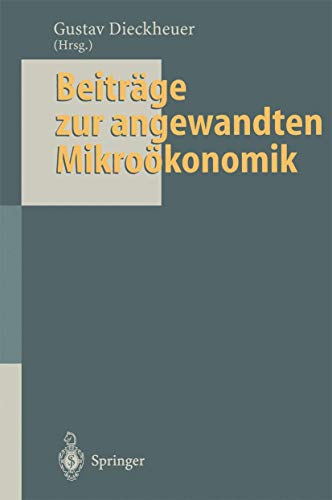 Gustav Dieckheuer
(Hrsg.)

Beiträge
zur angewandten
Mikroökonomik

Springer